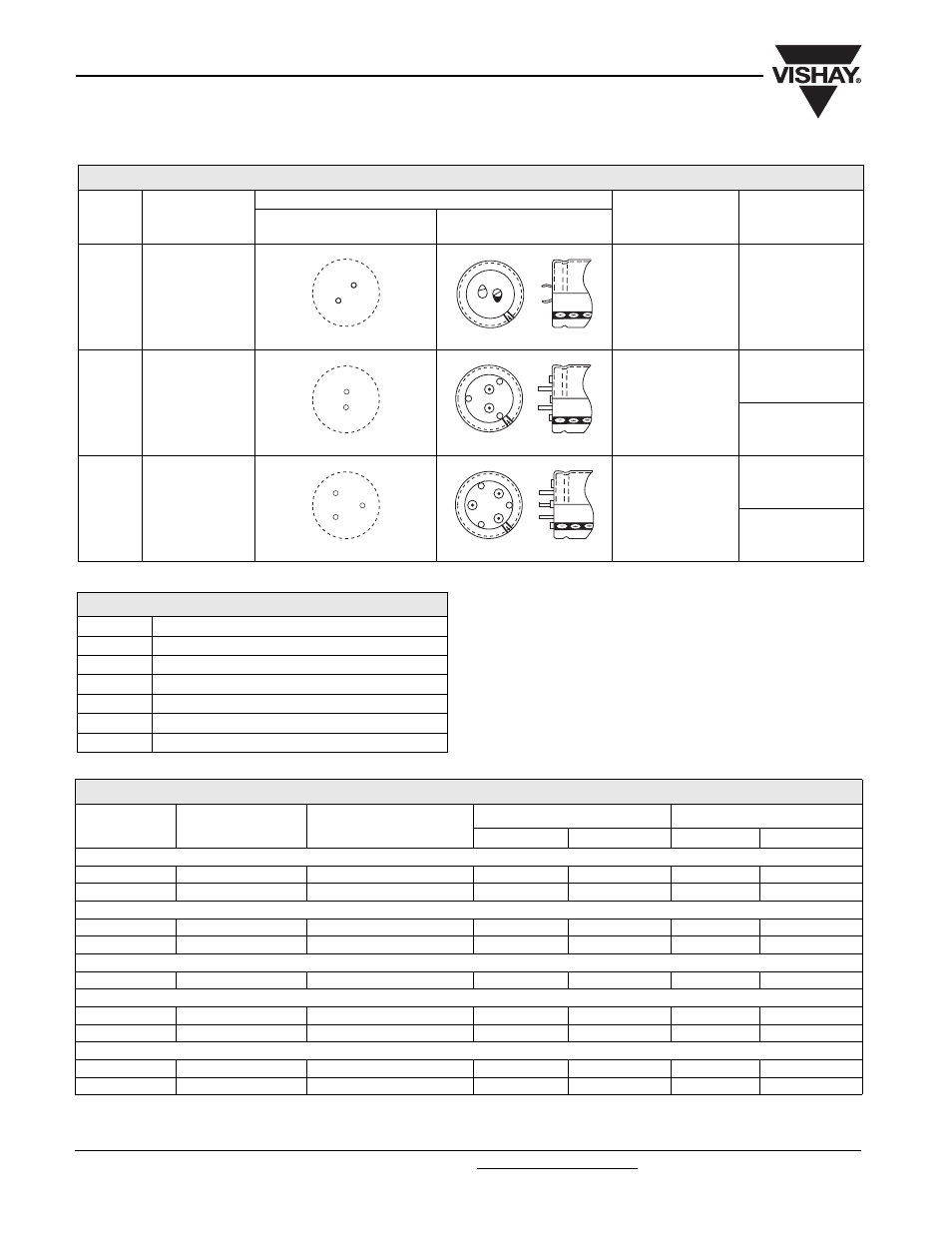 VISHAY®